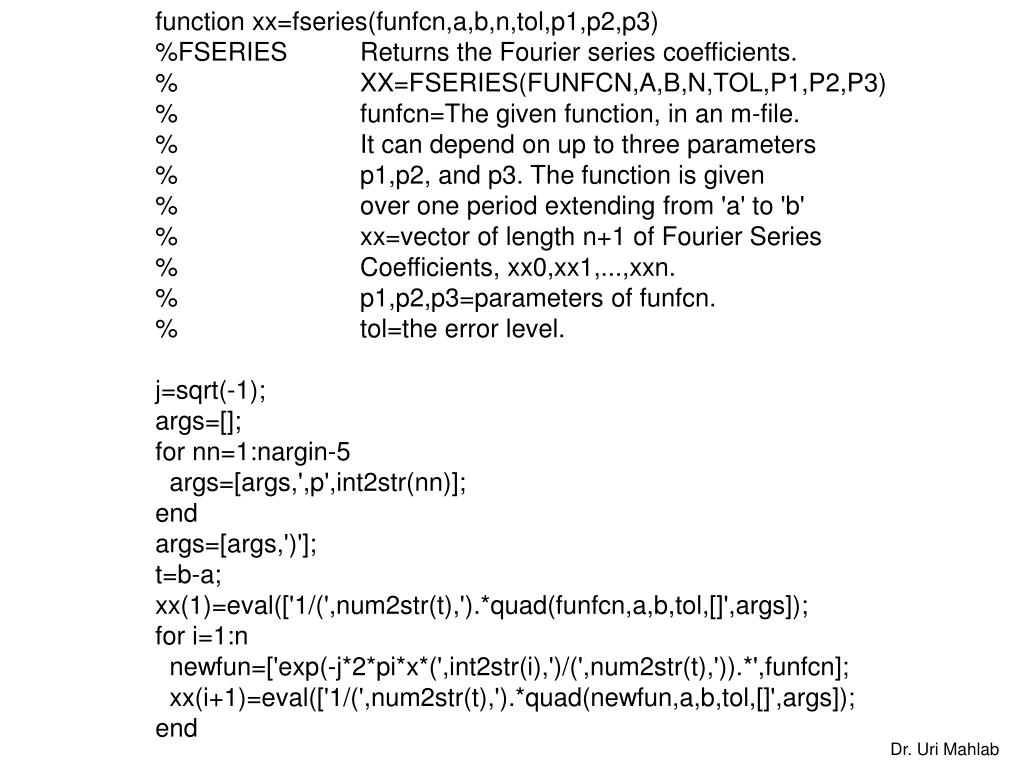 function xx=fseries(funfcn,a,b,n,tol,p1,p2,p3)
%FSERIES Returns the Fourier series coefficients.
% XX=FSERIES(FUNFCN,A,B,N,TOL,P1,P2,P3)
% funfcn=The given function, in an m-file.
% It can depend on up to three parameters
% p1,p2, and p3. The function is given
% over one period extending from 'a' to 'b'
% xx=vector of length n+1 of Fourier Series
% Coefficients, xx0,xx1,...,xxn.
% p1,p2,p3=parameters of funfcn.
% tol=the error level.

j=sqrt(-1);
args=[];
for nn=1:nargin-5
  args=[args,',p',int2str(nn)];
end
args=[args,')'];
t=b-a;
xx(1)=eval(['1/(',num2str(t),').*quad(funfcn,a,b,tol,[]',args]);
for i=1:n
  newfun=['exp(-j*2*pi*x*(',int2str(i),')/(',num2str(t),')).*',funfcn];
  xx(i+1)=eval(['1/(',num2str(t),').*quad(newfun,a,b,tol,[]',args]);
end

Dr. Uri Mahlab